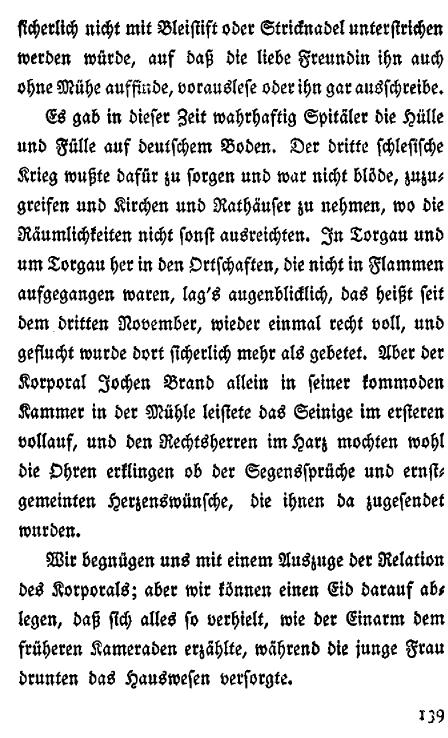 sicherlich nicht mit Bleistift oder Stricknadel unterstrichen werden würde, auf daß die liebe Freundin ihn auch ohne Mühe auffinde, vorauslese oder ihn gar ausschreibe.

Es gab in dieser Zeit wahrhaftig Spitäler die Hülle und Fülle auf deutschem Boden. Der dritte schlesische Krieg wußte dafür zu sorgen und war nicht blöde, zuzugreifen und Kirchen und Rathäuser zu nehmen, wo die Räumlichkeiten nicht sonst ausreichten. In Torgau und um Torgau her in den Ortschaften, die nicht in Flammen aufgegangen waren, lag's augenblicklich, das heißt seit dem dritten November, wieder einmal recht voll, und geflucht wurde dort sicherlich mehr als gebetet. Aber der Korporal Jochen Brand allein in seiner kommoden Kammer in der Mühle leistete das Seinige im ersteren vollauf, und den Rechtsherren im Harz mochten wohl die Ohren erklingen ob der Segenssprüche und ernstgemeinten Herzenswünsche, die ihnen da zugesendet wurden.

Wir begnügen uns mit einem Auszuge der Relation des Korporals; aber wir können einen Eid darauf ablegen, daß sich alles so verhielt, wie der Einarm dem früheren Kameraden erzählte, während die junge Frau drunten das Hauswesen versorgte.

139